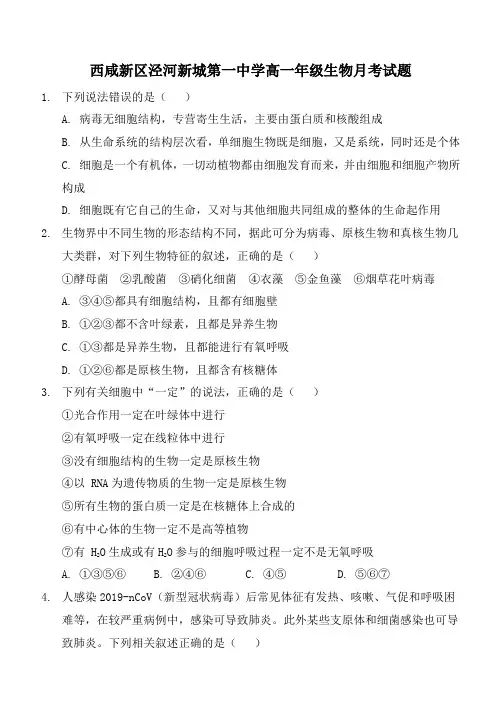 西咸新区泾河新城第一中学高一年级生物月考试题

1. 下列说法错误的是（　）

A. 病毒无细胞结构，专营寄生生活，主要由蛋白质和核酸组成

B. 从生命系统的结构层次看，单细胞生物既是细胞，又是系统，同时还是个体

C. 细胞是一个有机体，一切动植物都由细胞发育而来，并由细胞和细胞产物所构成

D. 细胞既有它自己的生命，又对与其他细胞共同组成的整体的生命起作用

2. 生物界中不同生物的形态结构不同，据此可分为病毒、原核生物和真核生物几大类群，对下列生物特征的叙述，正确的是（　）

①酵母菌　②乳酸菌　③硝化细菌　④衣藻　⑤金鱼藻　⑥烟草花叶病毒

A. ③④⑤都具有细胞结构，且都有细胞壁

B. ①②③都不含叶绿素，且都是异养生物

C. ①③都是异养生物，且都能进行有氧呼吸

D. ①②⑥都是原核生物，且都含有核糖体

3. 下列有关细胞中“一定”的说法，正确的是（　）

①光合作用一定在叶绿体中进行

②有氧呼吸一定在线粒体中进行

③没有细胞结构的生物一定是原核生物

④以 RNA 为遗传物质的生物一定是原核生物

⑤所有生物的蛋白质一定是在核糖体上合成的

⑥有中心体的生物一定不是高等植物

⑦有 $H_2O$ 生成或有 $H_2O$ 参与的细胞呼吸过程一定不是无氧呼吸

A. ①③⑤⑥　　B. ②④⑥　　C. ④⑤　　D. ⑤⑥⑦

4. 人感染 2019-nCoV（新型冠状病毒）后常见体征有发热、咳嗽、气促和呼吸困难等，在较严重病例中，感染可导致肺炎。此外某些支原体和细菌感染也可导致肺炎。下列相关叙述正确的是（　）